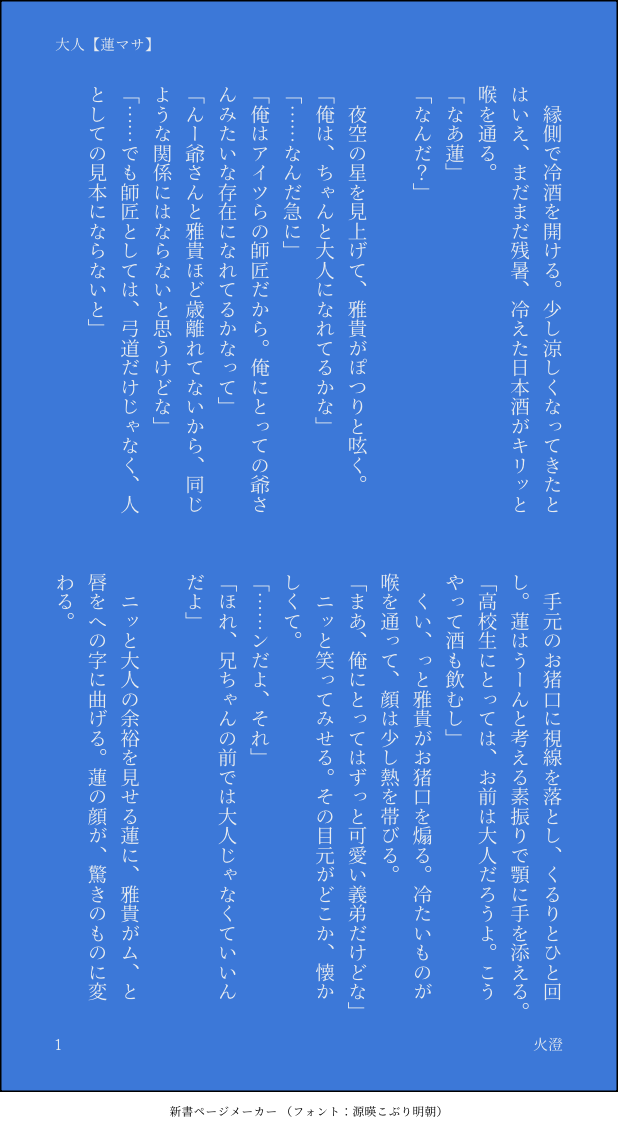 大人【蓮マサ】

縁側で冷酒を開ける。少し涼しくなってきたとはいえ、まだまだ残暑、冷えた日本酒がキリッと喉を通る。

「なあ蓮」

「なんだ?」

夜空の星を見上げて、雅貴がぽつりと呟く。

「俺は、ちゃんと大人になれてるかな」

「……なんだ急に」

「俺はアイツらの師匠だから。俺にとっての爺さんみたいな存在になれてるかなって」

「んー爺さんと雅貴ほど歳離れてないから、同じような関係にはならないと思うけどな」

「……でも師匠としては、弓道だけじゃなく、人としての見本にならないと」

手元のお猪口に視線を落とし、くるりとひと回し。蓮はうーんと考える素振りで顎に手を添える。

「高校生にとっては、お前は大人だろうよ。こうやって酒も飲むし」

くい、っと雅貴がお猪口を煽る。冷たいものが喉を通って、顔は少し熱を帯びる。

「まあ、俺にとってはずっと可愛い義弟だけどな」

ニッと笑ってみせる。その目元がどこか、懐かしくて。

「……ンだよ、それ」

「ほれ、兄ちゃんの前では大人じゃなくていいんだよ」

ニッと大人の余裕を見せる蓮に、雅貴がム、と唇をへの字に曲げる。蓮の顔が、驚きのものに変わる。

1

火澄

新書ページメーカー (フォント:源暎こぶり明朝)